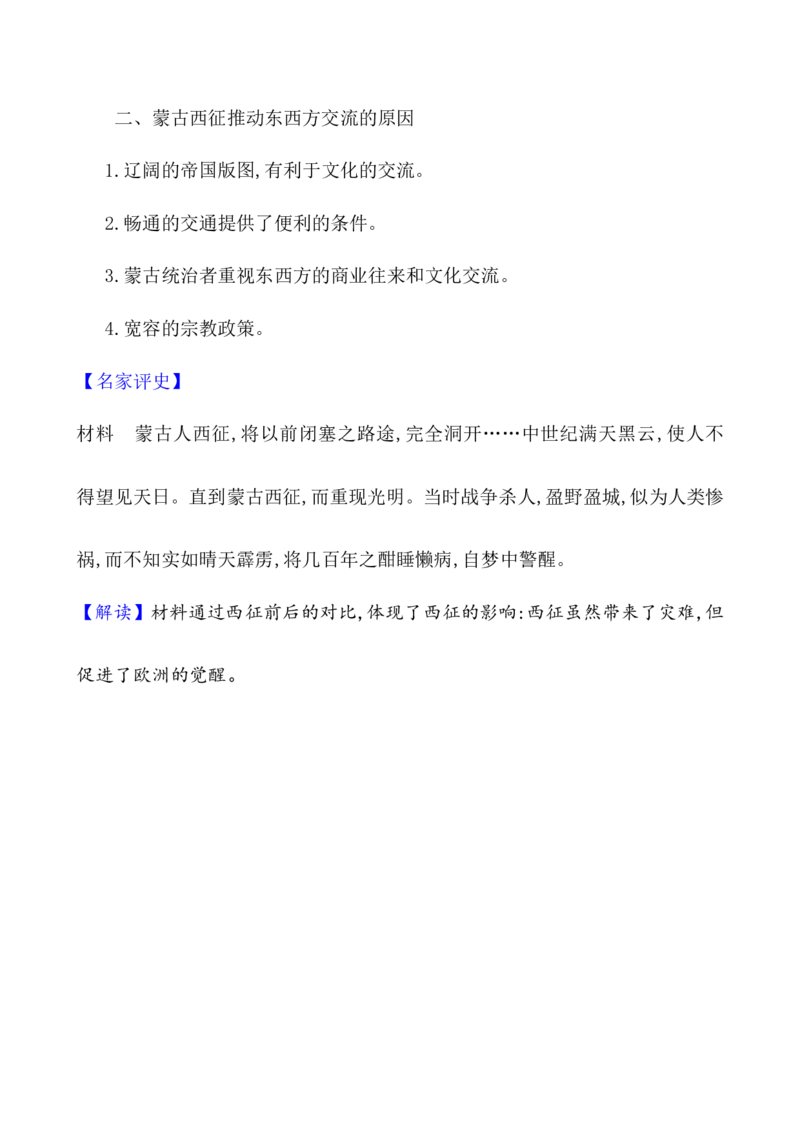 二、蒙古西征推动东西方交流的原因

1.辽阔的帝国版图,有利于文化的交流。

2.畅通的交通提供了便利的条件。

3.蒙古统治者重视东西方的商业往来和文化交流。

4.宽容的宗教政策。

【名家评史】

材料 蒙古人西征,将以前闭塞之路途,完全洞开……中世纪满天黑云,使人不得望见天日。直到蒙古西征,而重现光明。当时战争杀人,盈野盈城,似为人类惨祸,而不知实如晴天霹雳,将几百年之酣睡懒病,自梦中警醒。

【解读】材料通过西征前后的对比,体现了西征的影响:西征虽然带来了灾难,但促进了欧洲的觉醒。